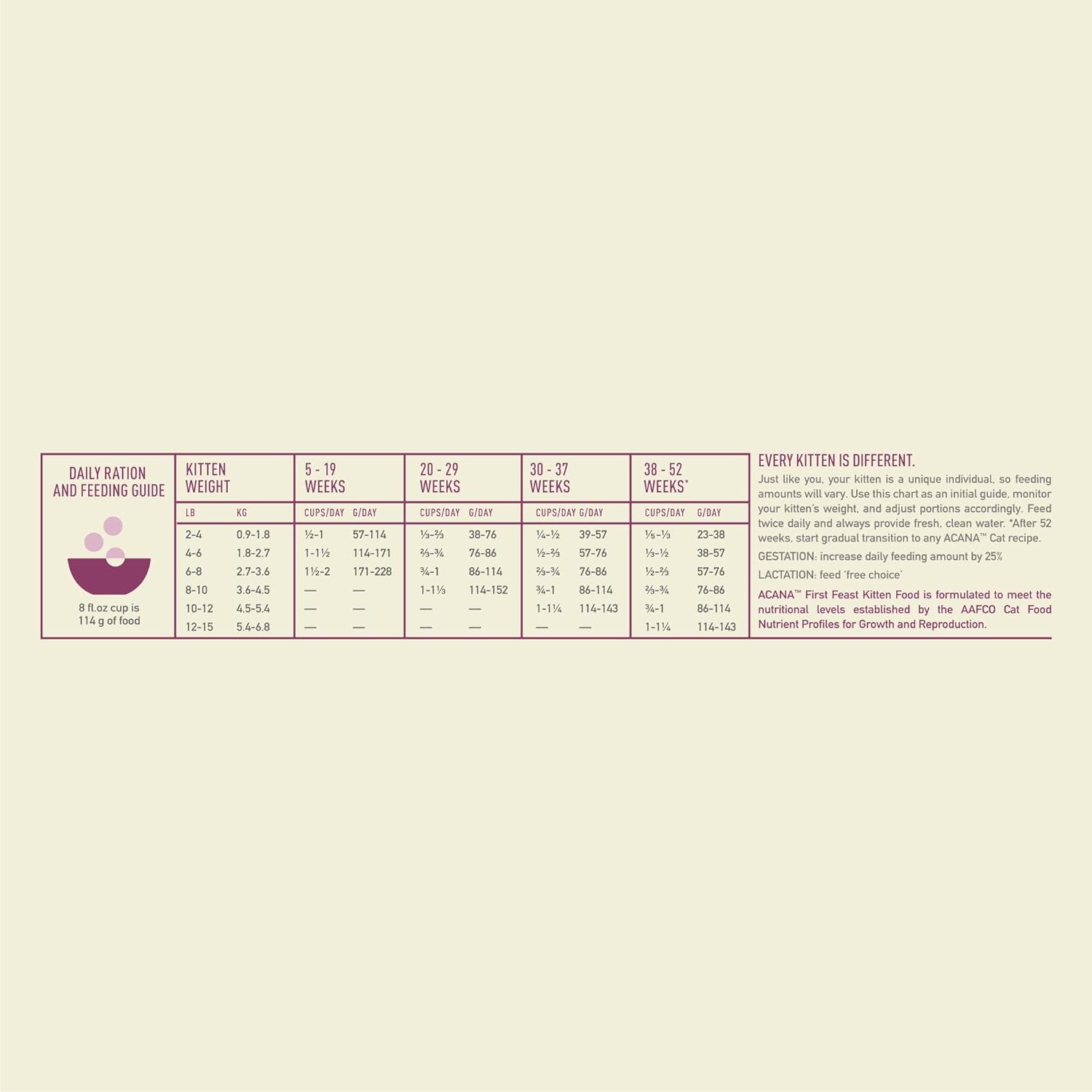 DAILY RATION AND FEEDING GUIDE

8 fl.oz cup is 114 g of food

| KITTEN WEIGHT | | 5 - 19 WEEKS | | 20 - 29 WEEKS | | 30 - 37 WEEKS | | 38 - 52 WEEKS* | |
|---|---|---|---|---|---|---|---|---|---|
| LB | KG | CUPS/DAY | G/DAY | CUPS/DAY | G/DAY | CUPS/DAY | G/DAY | CUPS/DAY | G/DAY |
| 2-4 | 0.9-1.8 | ½-1 | 57-114 | ⅓-⅔ | 38-76 | ¼-½ | 39-57 | ⅕-⅓ | 23-38 |
| 4-6 | 1.8-2.7 | 1-1½ | 114-171 | ⅔-¾ | 76-86 | ½-⅔ | 57-76 | ⅓-½ | 38-57 |
| 6-8 | 2.7-3.6 | 1½-2 | 171-228 | ¾-1 | 86-114 | ⅔-¾ | 76-86 | ½-⅔ | 57-76 |
| 8-10 | 3.6-4.5 | — | — | 1-1⅓ | 114-152 | ¾-1 | 86-114 | ⅔-¾ | 76-86 |
| 10-12 | 4.5-5.4 | — | — | — | — | 1-1¼ | 114-143 | ¾-1 | 86-114 |
| 12-15 | 5.4-6.8 | — | — | — | — | — | — | 1-1¼ | 114-143 |

EVERY KITTEN IS DIFFERENT.

Just like you, your kitten is a unique individual, so feeding amounts will vary. Use this chart as an initial guide, monitor your kitten's weight, and adjust portions accordingly. Feed twice daily and always provide fresh, clean water. *After 52 weeks, start gradual transition to any ACANA™ Cat recipe.

GESTATION: increase daily feeding amount by 25%

LACTATION: feed 'free choice'

ACANA™ First Feast Kitten Food is formulated to meet the nutritional levels established by the AAFCO Cat Food Nutrient Profiles for Growth and Reproduction.